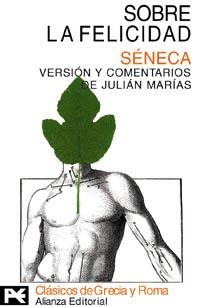 SOBRE
LA FELICIDAD

SÉNECA

VERSIÓN Y COMENTARIOS
DE JULIÁN MARÍAS

Clásicos de Grecia y Roma
Alianza Editorial